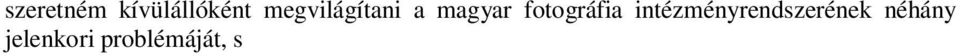 szeretném kívülállóként megvilágítani a magyar fotográfia intézményrendszerének néhány jelenkori problémáját, s